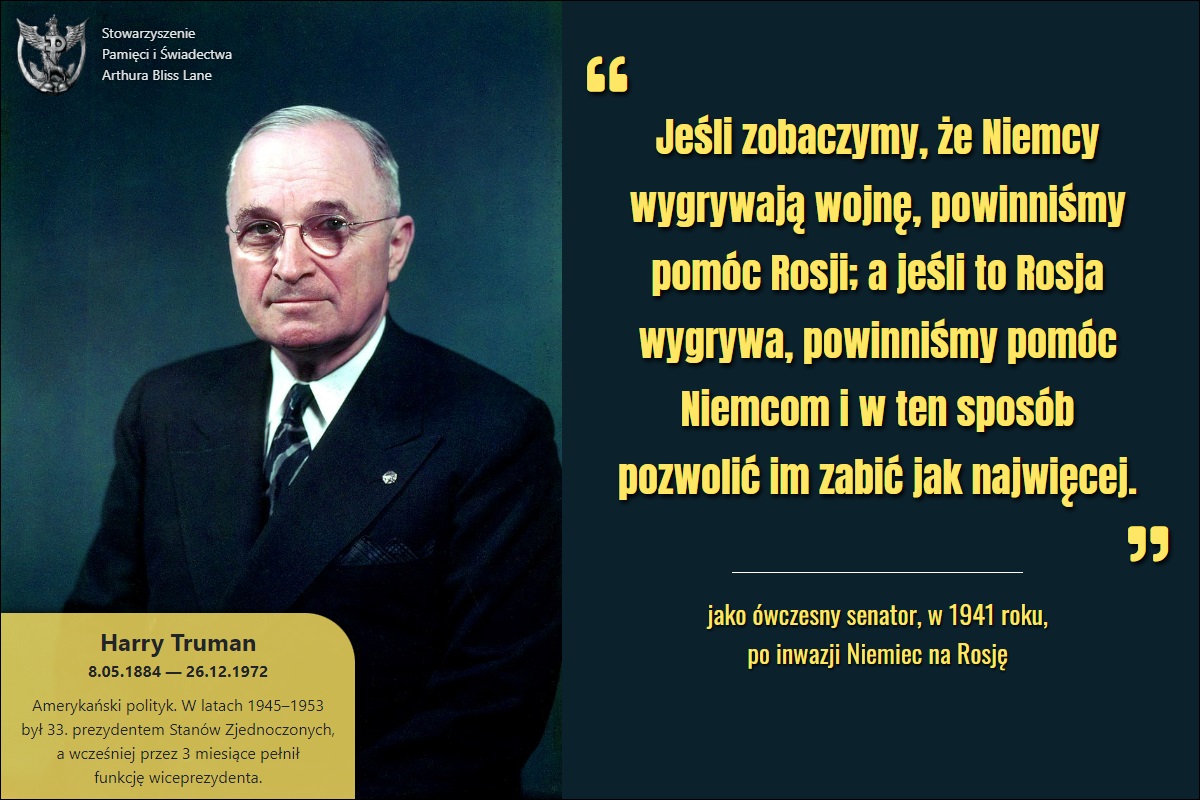 Stowarzyszenie
Pamięci i Świadectwa
Arthura Bliss Lane

“

Jeśli zobaczymy, że Niemcy wygrywają wojnę, powinniśmy pomóc Rosji; a jeśli to Rosja wygrywa, powinniśmy pomóc Niemcom i w ten sposób pozwolić im zabić jak najwięcej.

”

jako ówczesny senator, w 1941 roku, po inwazji Niemiec na Rosję

Harry Truman
8.05.1884 — 26.12.1972

Amerykański polityk. W latach 1945–1953 był 33. prezydentem Stanów Zjednoczonych, a wcześniej przez 3 miesiące pełnił funkcję wiceprezydenta.